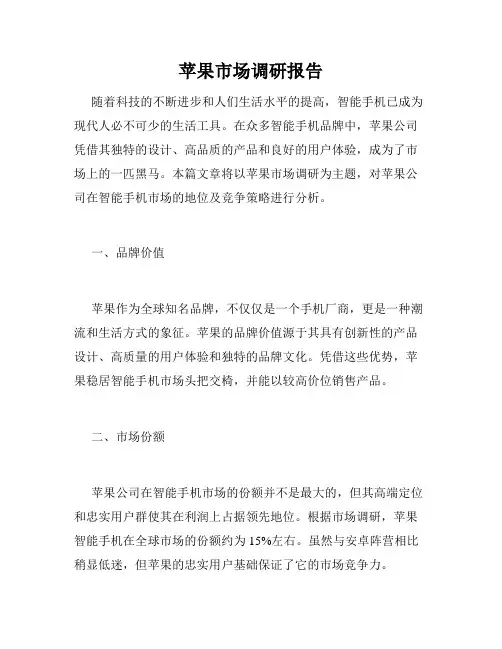 苹果市场调研报告

随着科技的不断进步和人们生活水平的提高，智能手机已成为现代人必不可少的生活工具。在众多智能手机品牌中，苹果公司凭借其独特的设计、高品质的产品和良好的用户体验，成为了市场上的一匹黑马。本篇文章将以苹果市场调研为主题，对苹果公司在智能手机市场的地位及竞争策略进行分析。

一、品牌价值

苹果作为全球知名品牌，不仅仅是一个手机厂商，更是一种潮流和生活方式的象征。苹果的品牌价值源于其具有创新性的产品设计、高质量的用户体验和独特的品牌文化。凭借这些优势，苹果稳居智能手机市场头把交椅，并能以较高价位销售产品。

二、市场份额

苹果公司在智能手机市场的份额并不是最大的，但其高端定位和忠实用户群使其在利润上占据领先地位。根据市场调研，苹果智能手机在全球市场的份额约为15%左右。虽然与安卓阵营相比稍显低迷，但苹果的忠实用户基础保证了它的市场竞争力。